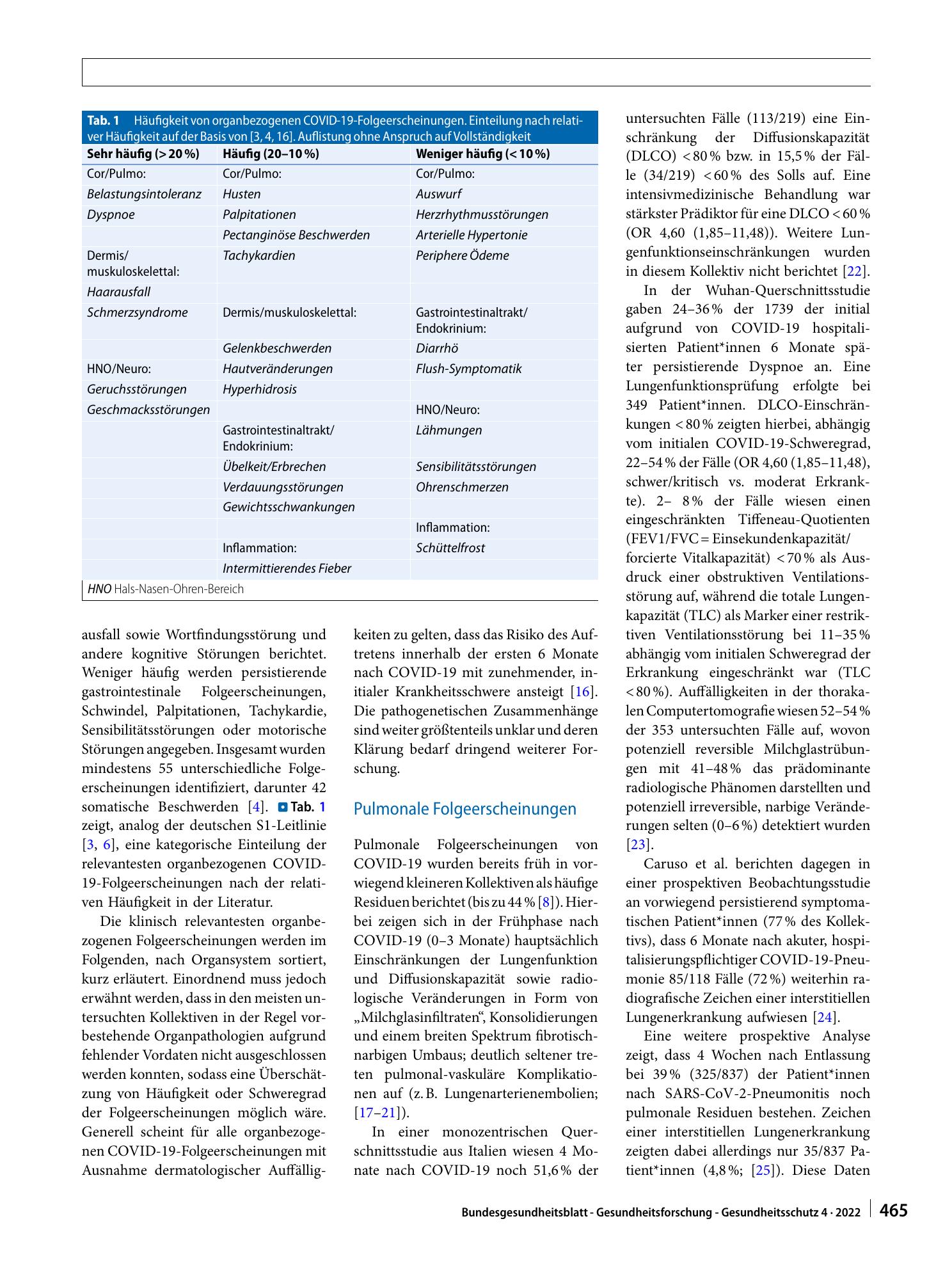 Tab. 1 Häufigkeit von organbezogenen COVID-19-Folgeerscheinungen. Einteilung nach relativer Häufigkeit auf der Basis von [3, 4, 16]. Auflistung ohne Anspruch auf Vollständigkeit

| Sehr häufig (> 20 %) | Häufig (20–10 %) | Weniger häufig (< 10 %) |
|---|---|---|
| Cor/Pulmo: | Cor/Pulmo: | Cor/Pulmo: |
| Belastungsintoleranz | Husten | Auswurf |
| Dyspnoe | Palpitationen | Herzrhythmusstörungen |
|  | Pectanginöse Beschwerden | Arterielle Hypertonie |
| Dermis/ muskuloskelettal: | Tachykardien | Periphere Ödeme |
| Haarausfall |  |  |
| Schmerzsyndrome | Dermis/muskuloskelettal: | Gastrointestinaltrakt/ Endokrinium: |
|  | Gelenkbeschwerden | Diarrhö |
| HNO/Neuro: | Hautveränderungen | Flush-Symptomatik |
| Geruchsstörungen | Hyperhidrosis |  |
| Geschmacksstörungen |  | HNO/Neuro: |
|  | Gastrointestinaltrakt/ Endokrinium: | Lähmungen |
|  | Übelkeit/Erbrechen | Sensibilitätsstörungen |
|  | Verdauungsstörungen | Ohrenschmerzen |
|  | Gewichtsschwankungen |  |
|  |  | Inflammation: |
|  | Inflammation: | Schüttelfrost |
|  | Intermittierendes Fieber |  |

HNO Hals-Nasen-Ohren-Bereich

ausfall sowie Wortfindungsstörung und andere kognitive Störungen berichtet. Weniger häufig werden persistierende gastrointestinale Folgeerscheinungen, Schwindel, Palpitationen, Tachykardie, Sensibilitätsstörungen oder motorische Störungen angegeben. Insgesamt wurden mindestens 55 unterschiedliche Folgeerscheinungen identifiziert, darunter 42 somatische Beschwerden [4]. Tab. 1 zeigt, analog der deutschen S1-Leitlinie [3, 6], eine kategorische Einteilung der relevantesten organbezogenen COVID-19-Folgeerscheinungen nach der relativen Häufigkeit in der Literatur.

Die klinisch relevantesten organbezogenen Folgeerscheinungen werden im Folgenden, nach Organsystem sortiert, kurz erläutert. Einordnend muss jedoch erwähnt werden, dass in den meisten untersuchten Kollektiven in der Regel vorbestehende Organpathologien aufgrund fehlender Vordaten nicht ausgeschlossen werden konnten, sodass eine Überschätzung von Häufigkeit oder Schweregrad der Folgeerscheinungen möglich wäre. Generell scheint für alle organbezogenen COVID-19-Folgeerscheinungen mit Ausnahme dermatologischer Auffälligkeiten zu gelten, dass das Risiko des Auftretens innerhalb der ersten 6 Monate nach COVID-19 mit zunehmender, initialer Krankheitsschwere ansteigt [16]. Die pathogenetischen Zusammenhänge sind weiter größtenteils unklar und deren Klärung bedarf dringend weiterer Forschung.

Pulmonale Folgeerscheinungen

Pulmonale Folgeerscheinungen von COVID-19 wurden bereits früh in vorwiegend kleineren Kollektiven als häufige Residuen berichtet (bis zu 44 % [8]). Hierbei zeigen sich in der Frühphase nach COVID-19 (0–3 Monate) hauptsächlich Einschränkungen der Lungenfunktion und Diffusionskapazität sowie radiologische Veränderungen in Form von „Milchglasinfiltraten“, Konsolidierungen und einem breiten Spektrum fibrotisch-narbigen Umbaus; deutlich seltener treten pulmonal-vaskuläre Komplikationen auf (z. B. Lungenarterienembolien; [17–21]).

In einer monozentrischen Querschnittsstudie aus Italien wiesen 4 Monate nach COVID-19 noch 51,6 % der untersuchten Fälle (113/219) eine Einschränkung der Diffusionskapazität (DLCO) < 80 % bzw. in 15,5 % der Fälle (34/219) < 60 % des Solls auf. Eine intensivmedizinische Behandlung war stärkster Prädiktor für eine DLCO < 60 % (OR 4,60 (1,85–11,48)). Weitere Lungenfunktionseinschränkungen wurden in diesem Kollektiv nicht berichtet [22].

In der Wuhan-Querschnittsstudie gaben 24–36 % der 1739 der initial aufgrund von COVID-19 hospitalisierten Patient*innen 6 Monate später persistierende Dyspnoe an. Eine Lungenfunktionsprüfung erfolgte bei 349 Patient*innen. DLCO-Einschränkungen < 80 % zeigten hierbei, abhängig vom initialen COVID-19-Schweregrad, 22–54 % der Fälle (OR 4,60 (1,85–11,48), schwer/kritisch vs. moderat Erkrankte). 2– 8 % der Fälle wiesen einen eingeschränkten Tiffeneau-Quotienten (FEV1/FVC = Einsekundenkapazität/ forcierte Vitalkapazität) < 70 % als Ausdruck einer obstruktiven Ventilationsstörung auf, während die totale Lungenkapazität (TLC) als Marker einer restriktiven Ventilationsstörung bei 11–35 % abhängig vom initialen Schweregrad der Erkrankung eingeschränkt war (TLC < 80 %). Auffälligkeiten in der thorakalen Computertomografie wiesen 52–54 % der 353 untersuchten Fälle auf, wovon potenziell reversible Milchglastrübungen mit 41–48 % das prädominante radiologische Phänomen darstellten und potenziell irreversible, narbige Veränderungen selten (0–6 %) detektiert wurden [23].

Caruso et al. berichten dagegen in einer prospektiven Beobachtungsstudie an vorwiegend persistierend symptomatischen Patient*innen (77 % des Kollektivs), dass 6 Monate nach akuter, hospitalisierungspflichtiger COVID-19-Pneumonie 85/118 Fälle (72 %) weiterhin radiografische Zeichen einer interstitiellen Lungenerkrankung aufwiesen [24].

Eine weitere prospektive Analyse zeigt, dass 4 Wochen nach Entlassung bei 39 % (325/837) der Patient*innen nach SARS-CoV-2-Pneumonitis noch pulmonale Residuen bestehen. Zeichen einer interstitiellen Lungenerkrankung zeigten dabei allerdings nur 35/837 Patient*innen (4,8 %; [25]). Diese Daten

Bundesgesundheitsblatt - Gesundheitsforschung - Gesundheitsschutz 4 · 2022 465